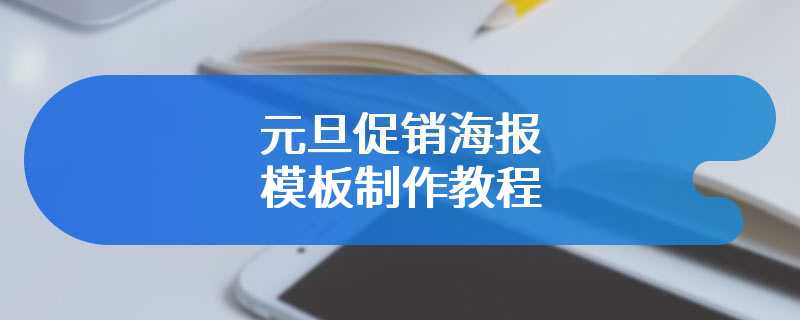 元旦促销海报
模板制作教程